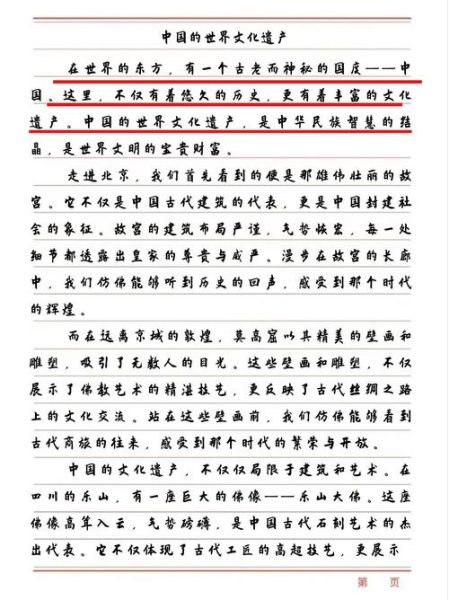 中国的世界文化遗产

在世界的东方，有一个古老而神秘的国度——中国。这里，不仅有着悠久的历史，更有着丰富的文化遗产。中国的世界文化遗产，是中华民族智慧的结晶，是世界文明的宝贵财富。

走进北京，我们首先看到的便是那雄伟壮丽的故宫。它不仅是中国古代建筑的代表，更是中国封建社会的象征。故宫的建筑布局严谨，气势恢宏，每一处细节都透露出皇家的尊贵与威严。漫步在故宫的长廊中，我们仿佛能够听到历史的回声，感受到那个时代的辉煌。

而在远离京城的敦煌，莫高窟以其精美的壁画和雕塑，吸引了无数人的目光。这些壁画和雕塑，不仅展示了佛教艺术的精湛技艺，更反映了古代丝绸之路上的文化交流。站在这些壁画前，我们仿佛能够看到古代商旅的往来，感受到那个时代的繁荣与开放。

中国的文化遗产，不仅仅局限于建筑和艺术。在四川的乐山，有一座巨大的佛像——乐山大佛。这座佛像高耸入云，气势磅礴，是中国古代石刻艺术的杰出代表。它不仅体现了古代工匠的高超技艺，更展示

第 页